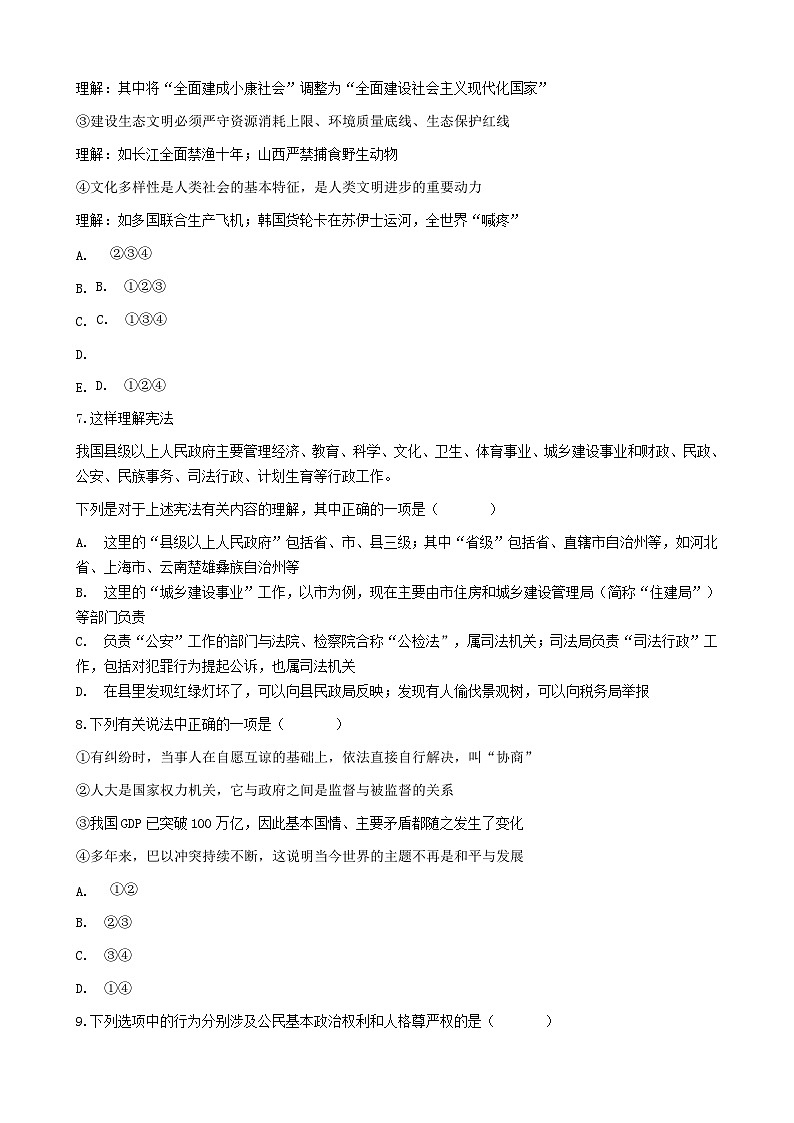 理解：其中将“全面建成小康社会”调整为“全面建设社会主义现代化国家”

③建设生态文明必须严守资源消耗上限、环境质量底线、生态保护红线

理解：如长江全面禁渔十年；山西严禁捕食野生动物

④文化多样性是人类社会的基本特征，是人类文明进步的重要动力

理解：如多国联合生产飞机；韩国货轮卡在苏伊士运河，全世界“喊疼”

A. ②③④

B. B. ①②③

C. C. ①③④

D.

E. D. ①②④

7.这样理解宪法

我国县级以上人民政府主要管理经济、教育、科学、文化、卫生、体育事业、城乡建设事业和财政、民政、公安、民族事务、司法行政、计划生育等行政工作。

下列是对于上述宪法有关内容的理解，其中正确的一项是（ ）

A. 这里的“县级以上人民政府”包括省、市、县三级；其中“省级”包括省、直辖市自治州等，如河北省、上海市、云南楚雄彝族自治州等

B. 这里的“城乡建设事业”工作，以市为例，现在主要由市住房和城乡建设管理局（简称“住建局”）等部门负责

C. 负责“公安”工作的部门与法院、检察院合称“公检法”，属司法机关；司法局负责“司法行政”工作，包括对犯罪行为提起公诉，也属司法机关

D. 在县里发现红绿灯坏了，可以向县民政局反映；发现有人偷伐景观树，可以向税务局举报

8.下列有关说法中正确的一项是（ ）

①有纠纷时，当事人在自愿互谅的基础上，依法直接自行解决，叫“协商”

②人大是国家权力机关，它与政府之间是监督与被监督的关系

③我国GDP已突破100万亿，因此基本国情、主要矛盾都随之发生了变化

④多年来，巴以冲突持续不断，这说明当今世界的主题不再是和平与发展

A. ①②

B. ②③

C. ③④

D. ①④

9.下列选项中的行为分别涉及公民基本政治权利和人格尊严权的是（ ）